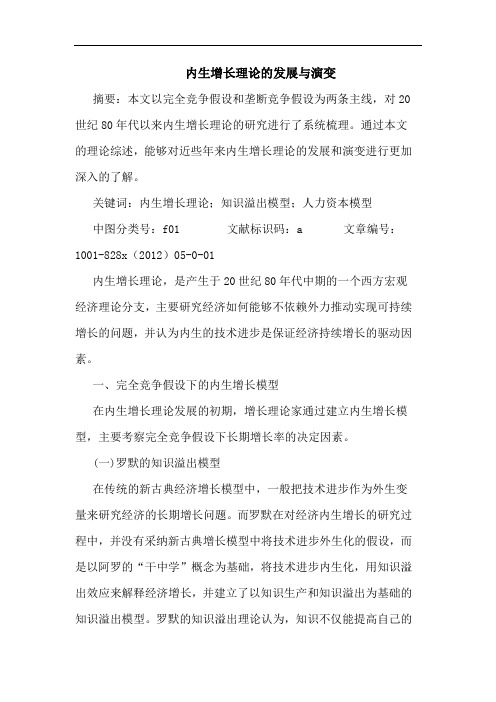 内生增长理论的发展与演变

摘要：本文以完全竞争假设和垄断竞争假设为两条主线，对20世纪80年代以来内生增长理论的研究进行了系统梳理。通过本文的理论综述，能够对近些年来内生增长理论的发展和演变进行更加深入的了解。

关键词：内生增长理论；知识溢出模型；人力资本模型

中图分类号：f01　　　文献标识码：a　　　文章编号：1001-828x（2012）05-0-01

内生增长理论，是产生于20世纪80年代中期的一个西方宏观经济理论分支，主要研究经济如何能够不依赖外力推动实现可持续增长的问题，并认为内生的技术进步是保证经济持续增长的驱动因素。

一、完全竞争假设下的内生增长模型

在内生增长理论发展的初期，增长理论家通过建立内生增长模型，主要考察完全竞争假设下长期增长率的决定因素。

(一)罗默的知识溢出模型

在传统的新古典经济增长模型中，一般把技术进步作为外生变量来研究经济的长期增长问题。而罗默在对经济内生增长的研究过程中，并没有采纳新古典增长模型中将技术进步外生化的假设，而是以阿罗的“干中学”概念为基础，将技术进步内生化，用知识溢出效应来解释经济增长，并建立了以知识生产和知识溢出为基础的知识溢出模型。罗默的知识溢出理论认为，知识不仅能提高自己的